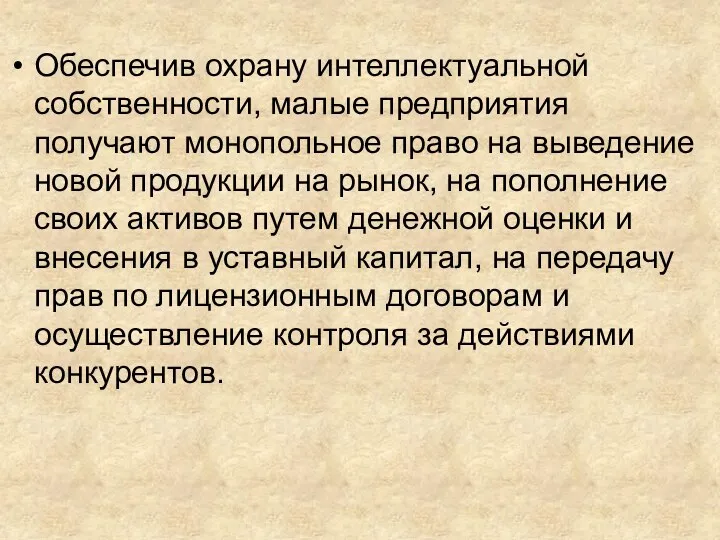 • Обеспечив охрану интеллектуальной собственности, малые предприятия получают монопольное право на выведение новой продукции на рынок, на пополнение своих активов путем денежной оценки и внесения в уставный капитал, на передачу прав по лицензионным договорам и осуществление контроля за действиями конкурентов.